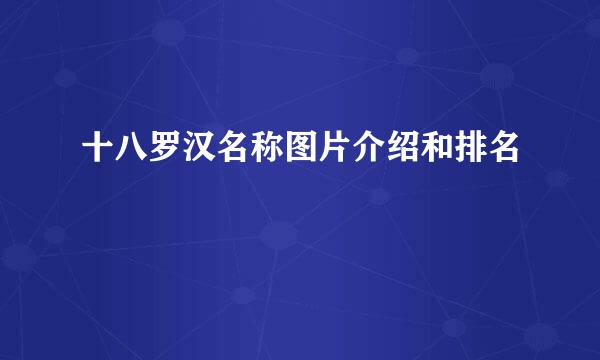 十八罗汉名称图片介绍和排名